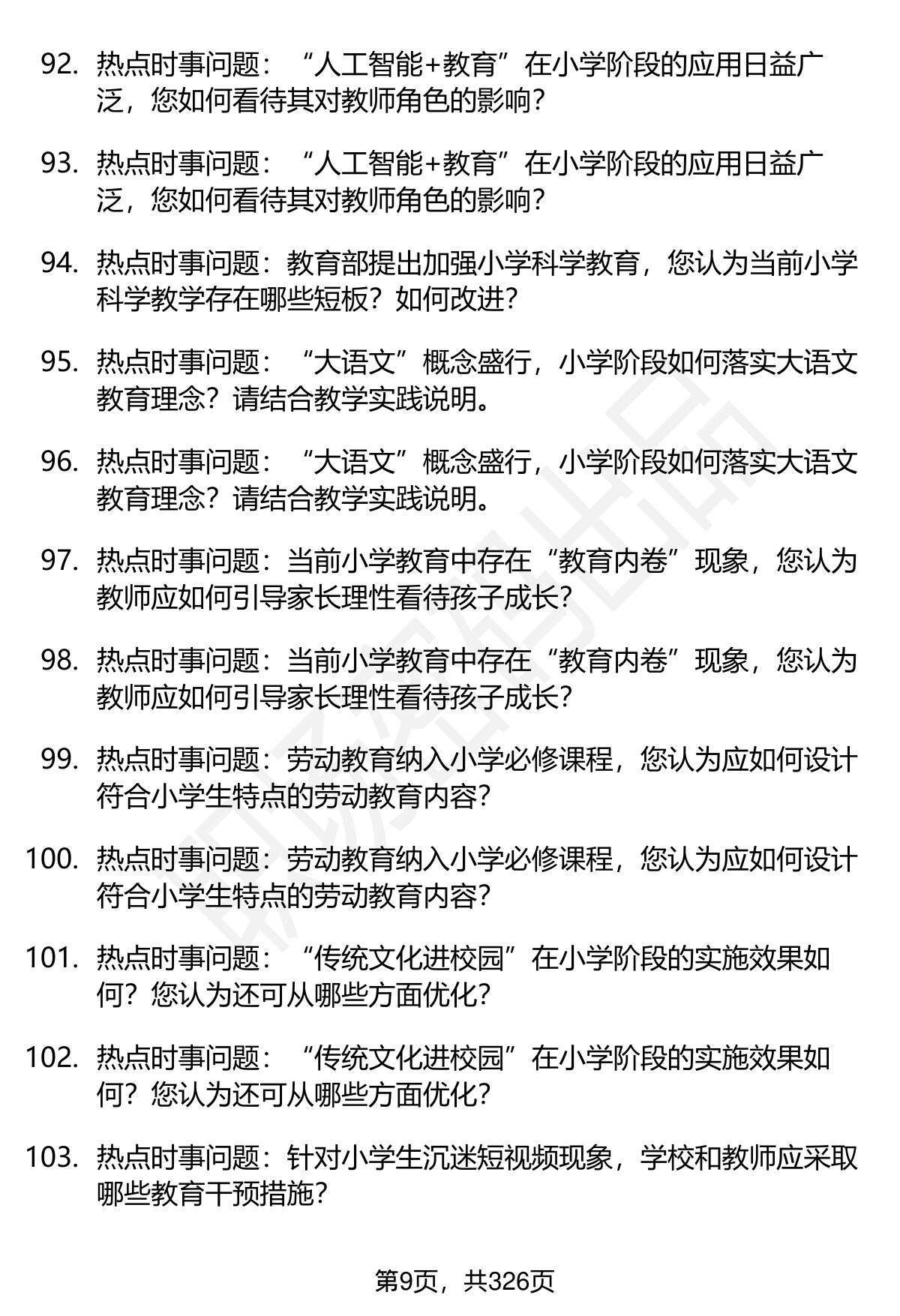 92. 热点时事问题：“人工智能+教育”在小学阶段的应用日益广泛，您如何看待其对教师角色的影响？

93. 热点时事问题：“人工智能+教育”在小学阶段的应用日益广泛，您如何看待其对教师角色的影响？

94. 热点时事问题：教育部提出加强小学科学教育，您认为当前小学科学教学存在哪些短板？如何改进？

95. 热点时事问题：“大语文”概念盛行，小学阶段如何落实大语文教育理念？请结合教学实践说明。

96. 热点时事问题：“大语文”概念盛行，小学阶段如何落实大语文教育理念？请结合教学实践说明。

97. 热点时事问题：当前小学教育中存在“教育内卷”现象，您认为教师应如何引导家长理性看待孩子成长？

98. 热点时事问题：当前小学教育中存在“教育内卷”现象，您认为教师应如何引导家长理性看待孩子成长？

99. 热点时事问题：劳动教育纳入小学必修课程，您认为应如何设计符合小学生特点的劳动教育内容？

100. 热点时事问题：劳动教育纳入小学必修课程，您认为应如何设计符合小学生特点的劳动教育内容？

101. 热点时事问题：“传统文化进校园”在小学阶段的实施效果如何？您认为还可从哪些方面优化？

102. 热点时事问题：“传统文化进校园”在小学阶段的实施效果如何？您认为还可从哪些方面优化？

103. 热点时事问题：针对小学生沉迷短视频现象，学校和教师应采取哪些教育干预措施？

第9页，共326页